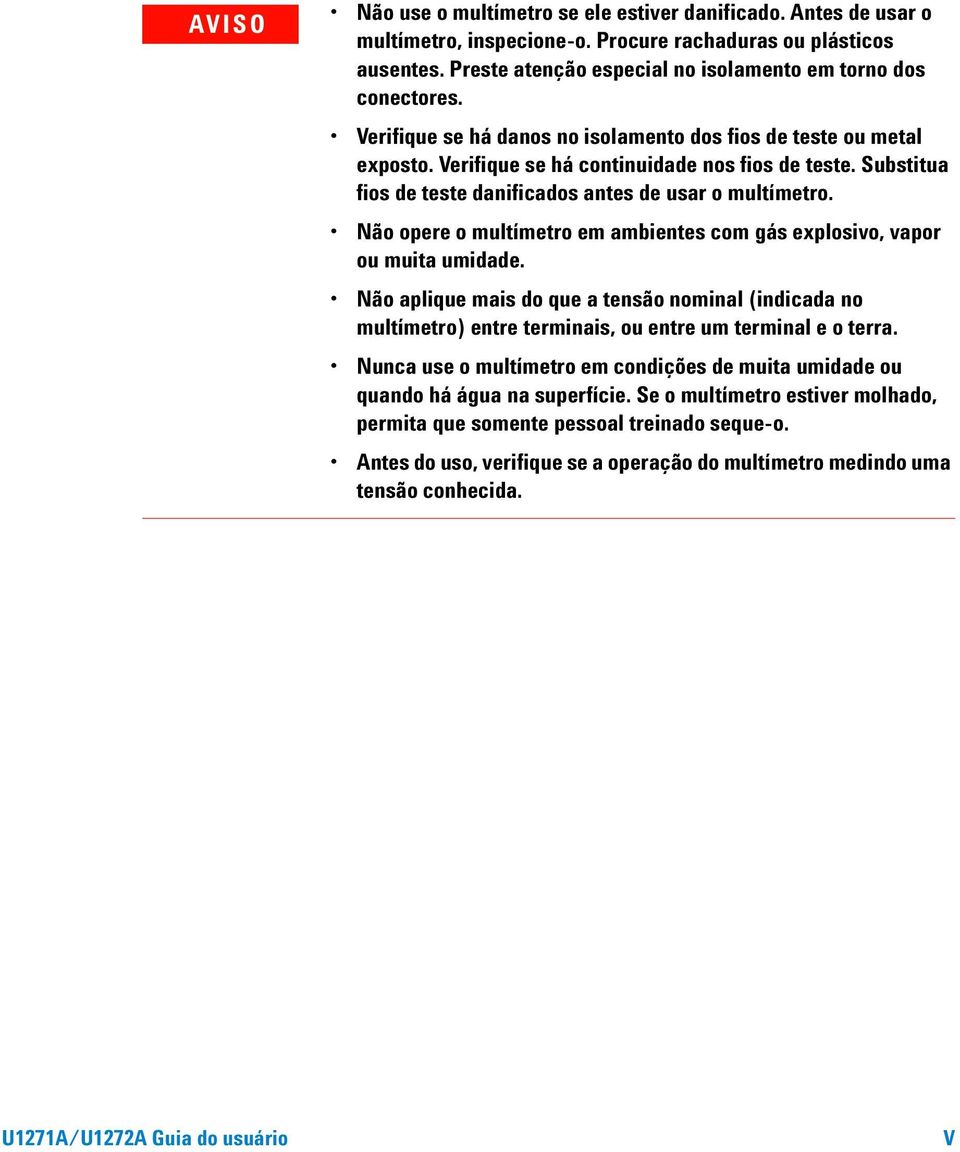 AVISO

• Não use o multímetro se ele estiver danificado. Antes de usar o multímetro, inspecione-o. Procure rachaduras ou plásticos ausentes. Preste atenção especial no isolamento em torno dos conectores.

• Verifique se há danos no isolamento dos fios de teste ou metal exposto. Verifique se há continuidade nos fios de teste. Substitua fios de teste danificados antes de usar o multímetro.

• Não opere o multímetro em ambientes com gás explosivo, vapor ou muita umidade.

• Não aplique mais do que a tensão nominal (indicada no multímetro) entre terminais, ou entre um terminal e o terra.

• Nunca use o multímetro em condições de muita umidade ou quando há água na superfície. Se o multímetro estiver molhado, permita que somente pessoal treinado seque-o.

• Antes do uso, verifique se a operação do multímetro medindo uma tensão conhecida.

U1271A/U1272A Guia do usuário

V